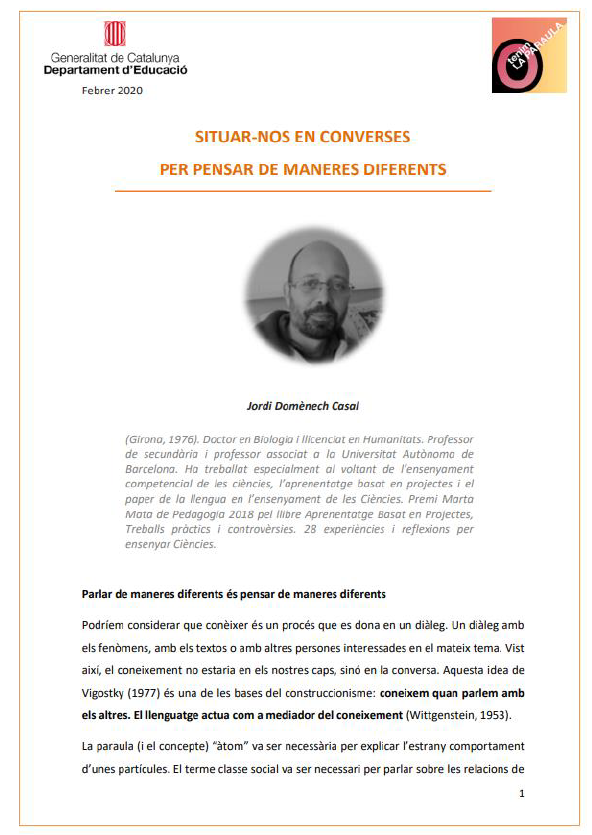 Generalitat de Catalunya
Departament d'Educació

Febrer 2020

tenim LA PARAULA

SITUAR-NOS EN CONVERSES

PER PENSAR DE MANERES DIFERENTS

Jordi Domènech Casal

(Girona, 1976). Doctor en Biologia i llicenciat en Humanitats. Professor de secundària i professor associat a la Universitat Autònoma de Barcelona. Ha treballat especialment al voltant de l'ensenyament competencial de les ciències, l'aprenentatge basat en projectes i el paper de la llengua en l'ensenyament de les Ciències. Premi Marta Mata de Pedagogia 2018 pel llibre Aprenentatge Basat en Projectes, Treballs pràctics i controvèrsies. 28 experiències i reflexions per ensenyar Ciències.

Parlar de maneres diferents és pensar de maneres diferents

Podríem considerar que conèixer és un procés que es dona en un diàleg. Un diàleg amb els fenòmens, amb els textos o amb altres persones interessades en el mateix tema. Vist així, el coneixement no estaria en els nostres caps, sinó en la conversa. Aquesta idea de Vigostky (1977) és una de les bases del construccionisme: coneixem quan parlem amb els altres. El llenguatge actua com a mediador del coneixement (Wittgenstein, 1953).

La paraula (i el concepte) "àtom" va ser necessària per explicar l'estrany comportament d'unes partícules. El terme classe social va ser necessari per parlar sobre les relacions de

1